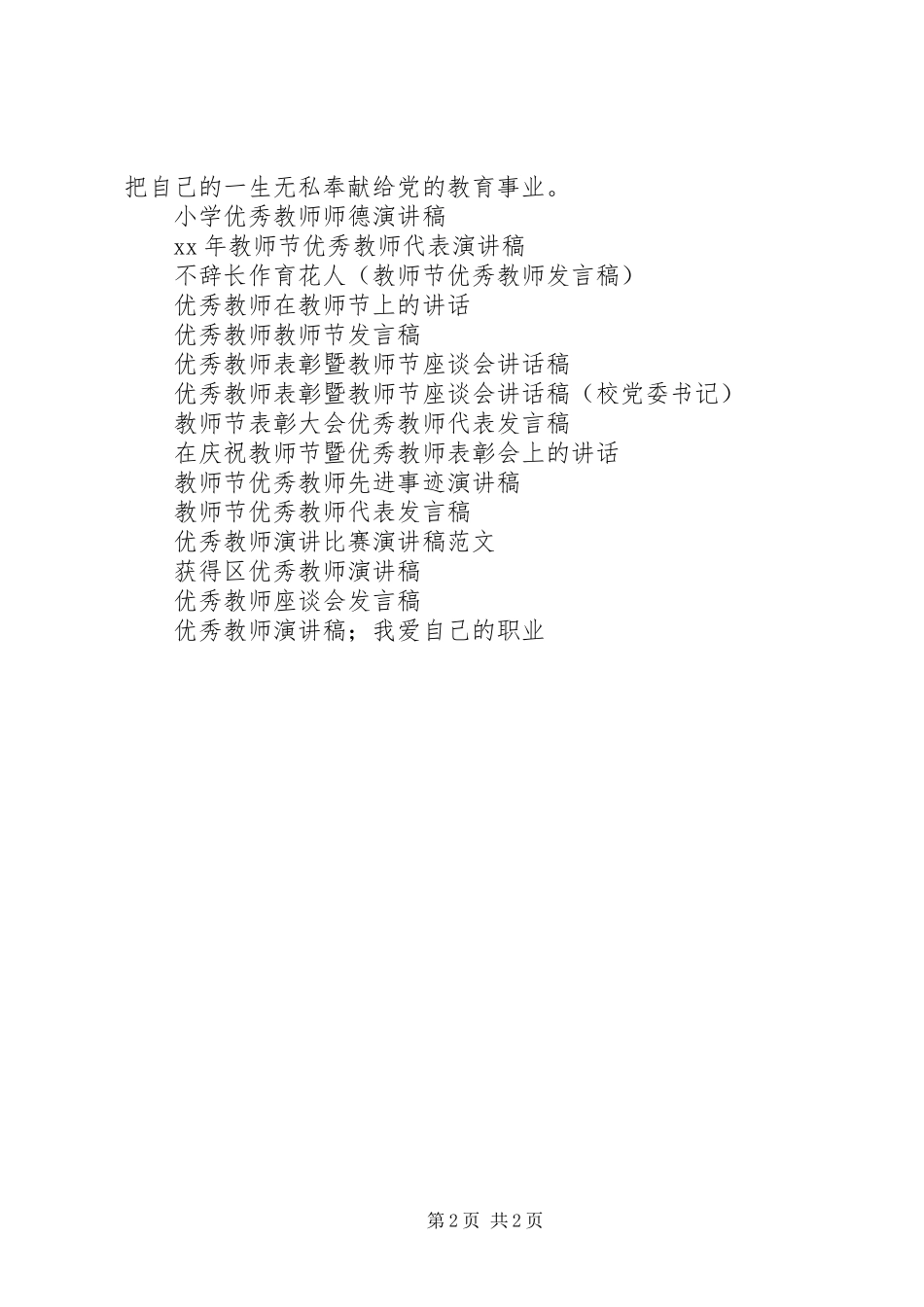 把自己的一生无私奉献给党的教育事业。

小学优秀教师师德演讲稿

xx 年教师节优秀教师代表演讲稿

不辞长作育花人（教师节优秀教师发言稿）

优秀教师在教师节上的讲话

优秀教师教师节发言稿

优秀教师表彰暨教师节座谈会讲话稿

优秀教师表彰暨教师节座谈会讲话稿（校党委书记）

教师节表彰大会优秀教师代表发言稿

在庆祝教师节暨优秀教师表彰会上的讲话

教师节优秀教师先进事迹演讲稿

教师节优秀教师代表发言稿

优秀教师演讲比赛演讲稿范文

获得区优秀教师演讲稿

优秀教师座谈会发言稿

优秀教师演讲稿；我爱自己的职业

第 2 页 共 2 页